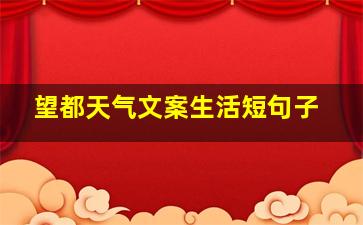 望都天气文案生活短句子